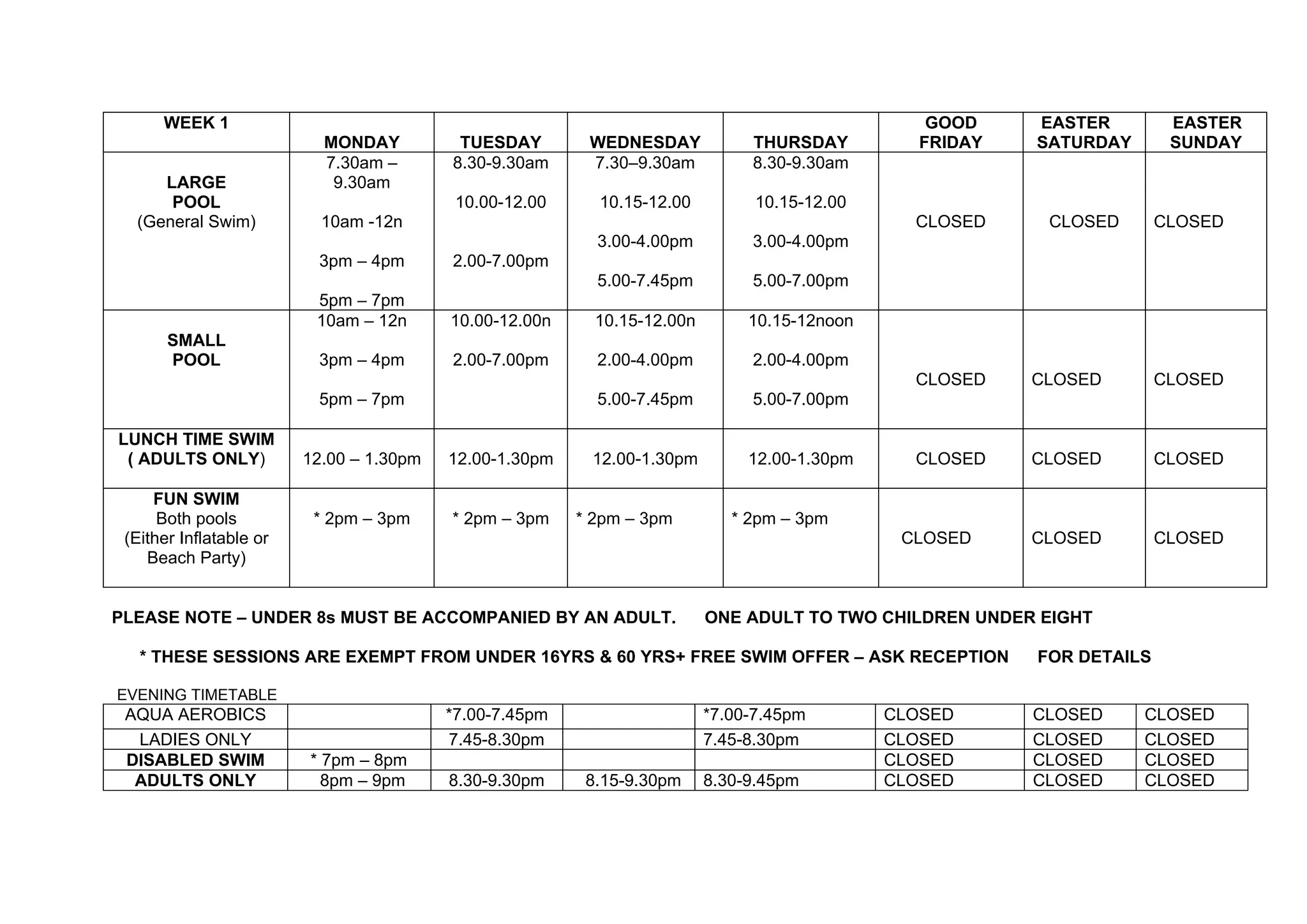 | WEEK 1 | MONDAY | TUESDAY | WEDNESDAY | THURSDAY | GOOD FRIDAY | EASTER SATURDAY | EASTER SUNDAY |
|---|---|---|---|---|---|---|---|
| LARGE POOL (General Swim) | 7.30am – 9.30am 10am -12n 3pm – 4pm 5pm – 7pm | 8.30-9.30am 10.00-12.00 2.00-7.00pm | 7.30–9.30am 10.15-12.00 3.00-4.00pm 5.00-7.45pm | 8.30-9.30am 10.15-12.00 3.00-4.00pm 5.00-7.00pm | CLOSED | CLOSED | CLOSED |
| SMALL POOL | 10am – 12n 3pm – 4pm 5pm – 7pm | 10.00-12.00n 2.00-7.00pm | 10.15-12.00n 2.00-4.00pm 5.00-7.45pm | 10.15-12noon 2.00-4.00pm 5.00-7.00pm | CLOSED | CLOSED | CLOSED |
| LUNCH TIME SWIM ( ADULTS ONLY) | 12.00 – 1.30pm | 12.00-1.30pm | 12.00-1.30pm | 12.00-1.30pm | CLOSED | CLOSED | CLOSED |
| FUN SWIM Both pools (Either Inflatable or Beach Party) | * 2pm – 3pm | * 2pm – 3pm | * 2pm – 3pm | * 2pm – 3pm | CLOSED | CLOSED | CLOSED |

PLEASE NOTE – UNDER 8s MUST BE ACCOMPANIED BY AN ADULT. ONE ADULT TO TWO CHILDREN UNDER EIGHT

* THESE SESSIONS ARE EXEMPT FROM UNDER 16YRS & 60 YRS+ FREE SWIM OFFER – ASK RECEPTION FOR DETAILS

EVENING TIMETABLE

| AQUA AEROBICS | | *7.00-7.45pm | | *7.00-7.45pm | CLOSED | CLOSED | CLOSED |
|---|---|---|---|---|---|---|---|
| LADIES ONLY | | 7.45-8.30pm | | 7.45-8.30pm | CLOSED | CLOSED | CLOSED |
| DISABLED SWIM | * 7pm – 8pm | | | | CLOSED | CLOSED | CLOSED |
| ADULTS ONLY | 8pm – 9pm | 8.30-9.30pm | 8.15-9.30pm | 8.30-9.45pm | CLOSED | CLOSED | CLOSED |